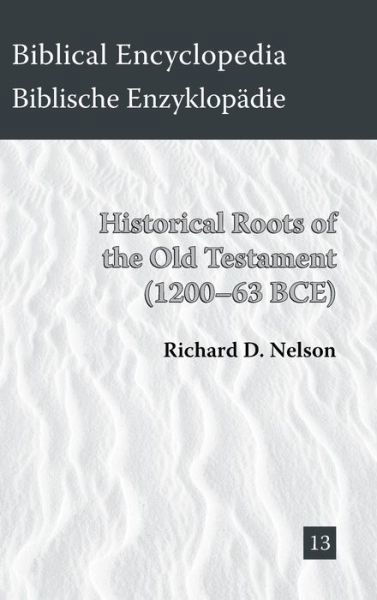 Biblical Encyclopedia
Biblische Enzyklopädie

Historical Roots of the Old Testament (1200–63 BCE)

Richard D. Nelson

13